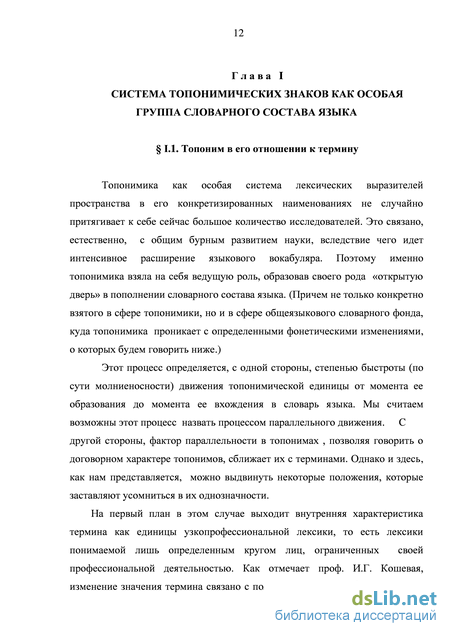 12

Глава I
СИСТЕМА ТОПОНИМИЧЕСКИХ ЗНАКОВ КАК ОСОБАЯ ГРУППА СЛОВАРНОГО СОСТАВА ЯЗЫКА

§ I.1. Топоним в его отношении к термину

Топонимика как особая система лексических выразителей пространства в его конкретизированных наименованиях не случайно притягивает к себе сейчас большое количество исследователей. Это связано, естественно, с общим бурным развитием науки, вследствие чего идет интенсивное расширение языкового вокабуляра. Поэтому именно топонимика взяла на себя ведущую роль, образовав своего рода «открытую дверь» в пополнении словарного состава языка. (Причем не только конкретно взятого в сфере топонимики, но и в сфере общеязыкового словарного фонда, куда топонимика проникает с определенными фонетическими изменениями, о которых будем говорить ниже.)

Этот процесс определяется, с одной стороны, степенью быстроты (по сути молниеносности) движения топонимической единицы от момента ее образования до момента ее вхождения в словарь языка. Мы считаем возможны этот процесс назвать процессом параллельного движения. С другой стороны, фактор параллельности в топонимах , позволяя говорить о договорном характере топонимов, сближает их с терминами. Однако и здесь, как нам представляется, можно выдвинуть некоторые положения, которые заставляют усомниться в их однозначности.

На первый план в этом случае выходит внутренняя характеристика термина как единицы узкопрофессиональной лексики, то есть лексики понимаемой лишь определенным кругом лиц, ограниченных своей профессиональной деятельностью. Как отмечает проф. И.Г. Кошевая, изменение значения термина связано с по

dsLib.net
библиотека диссертаций